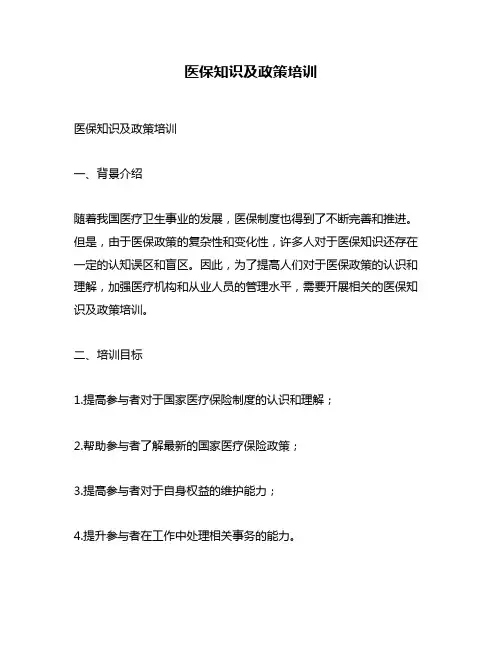 医保知识及政策培训

医保知识及政策培训

一、背景介绍

随着我国医疗卫生事业的发展，医保制度也得到了不断完善和推进。但是，由于医保政策的复杂性和变化性，许多人对于医保知识还存在一定的认知误区和盲区。因此，为了提高人们对于医保政策的认识和理解，加强医疗机构和从业人员的管理水平，需要开展相关的医保知识及政策培训。

二、培训目标

1.提高参与者对于国家医疗保险制度的认识和理解；

2.帮助参与者了解最新的国家医疗保险政策；

3.提高参与者对于自身权益的维护能力；

4.提升参与者在工作中处理相关事务的能力。